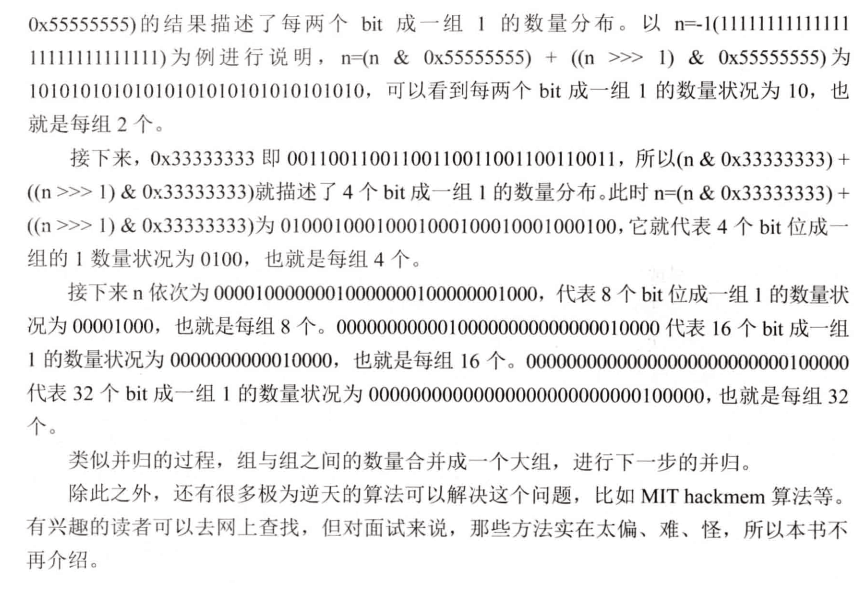 0x55555555)的结果描述了每两个 bit 成一组 1 的数量分布。以 n=-1(11111111111111111111111111111111)为例进行说明，n=(n & 0x55555555) + ((n >>> 1) & 0x55555555)为 10101010101010101010101010101010，可以看到每两个 bit 成一组 1 的数量状况为 10，也就是每组 2 个。

接下来，0x33333333 即 00110011001100110011001100110011，所以(n & 0x33333333) + ((n >>> 1) & 0x33333333)就描述了 4 个 bit 成一组 1 的数量分布。此时 n=(n & 0x33333333) + ((n >>> 1) & 0x33333333)为 01000100010001000100010001000100，它就代表 4 个 bit 位成一组的 1 数量状况为 0100，也就是每组 4 个。

接下来 n 依次为 00001000000010000000100000001000，代表 8 个 bit 位成一组 1 的数量状况为 00001000，也就是每组 8 个。00000000000100000000000000010000 代表 16 个 bit 成一组 1 的数量状况为 0000000000010000，也就是每组 16 个。00000000000000000000000000100000 代表 32 个 bit 成一组 1 的数量状况为 00000000000000000000000000100000，也就是每组 32 个。

类似并归的过程，组与组之间的数量合并成一个大组，进行下一步的并归。

除此之外，还有很多极为逆天的算法可以解决这个问题，比如 MIT hackmem 算法等。有兴趣的读者可以去网上查找，但对面试来说，那些方法实在太偏、难、怪，所以本书不再介绍。